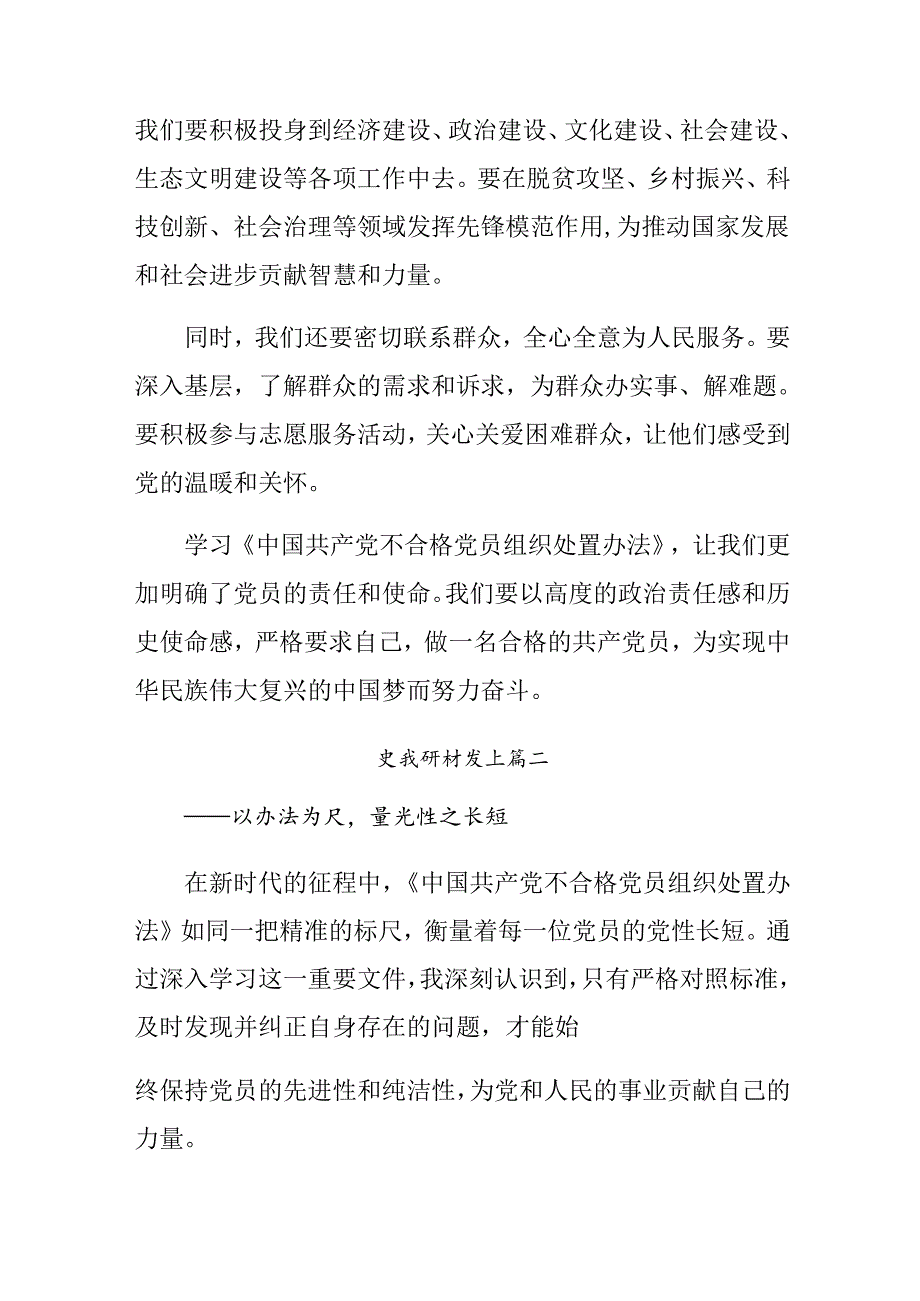 我们要积极投身到经济建设、政治建设、文化建设、社会建设、生态文明建设等各项工作中去。要在脱贫攻坚、乡村振兴、科技创新、社会治理等领域发挥先锋模范作用，为推动国家发展和社会进步贡献智慧和力量。

同时，我们还要密切联系群众，全心全意为人民服务。要深入基层，了解群众的需求和诉求，为群众办实事、解难题。要积极参与志愿服务活动，关心关爱困难群众，让他们感受到党的温暖和关怀。

学习《中国共产党不合格党员组织处置办法》，让我们更加明确了党员的责任和使命。我们要以高度的政治责任感和历史使命感，严格要求自己，做一名合格的共产党员，为实现中华民族伟大复兴的中国梦而努力奋斗。

史我研材发上篇二

——以办法为尺，量光性之长短

在新时代的征程中，《中国共产党不合格党员组织处置办法》如同一把精准的标尺，衡量着每一位党员的党性长短。通过深入学习这一重要文件，我深刻认识到，只有严格对照标准，及时发现并纠正自身存在的问题，才能始

终保持党员的先进性和纯洁性，为党和人民的事业贡献自己的力量。